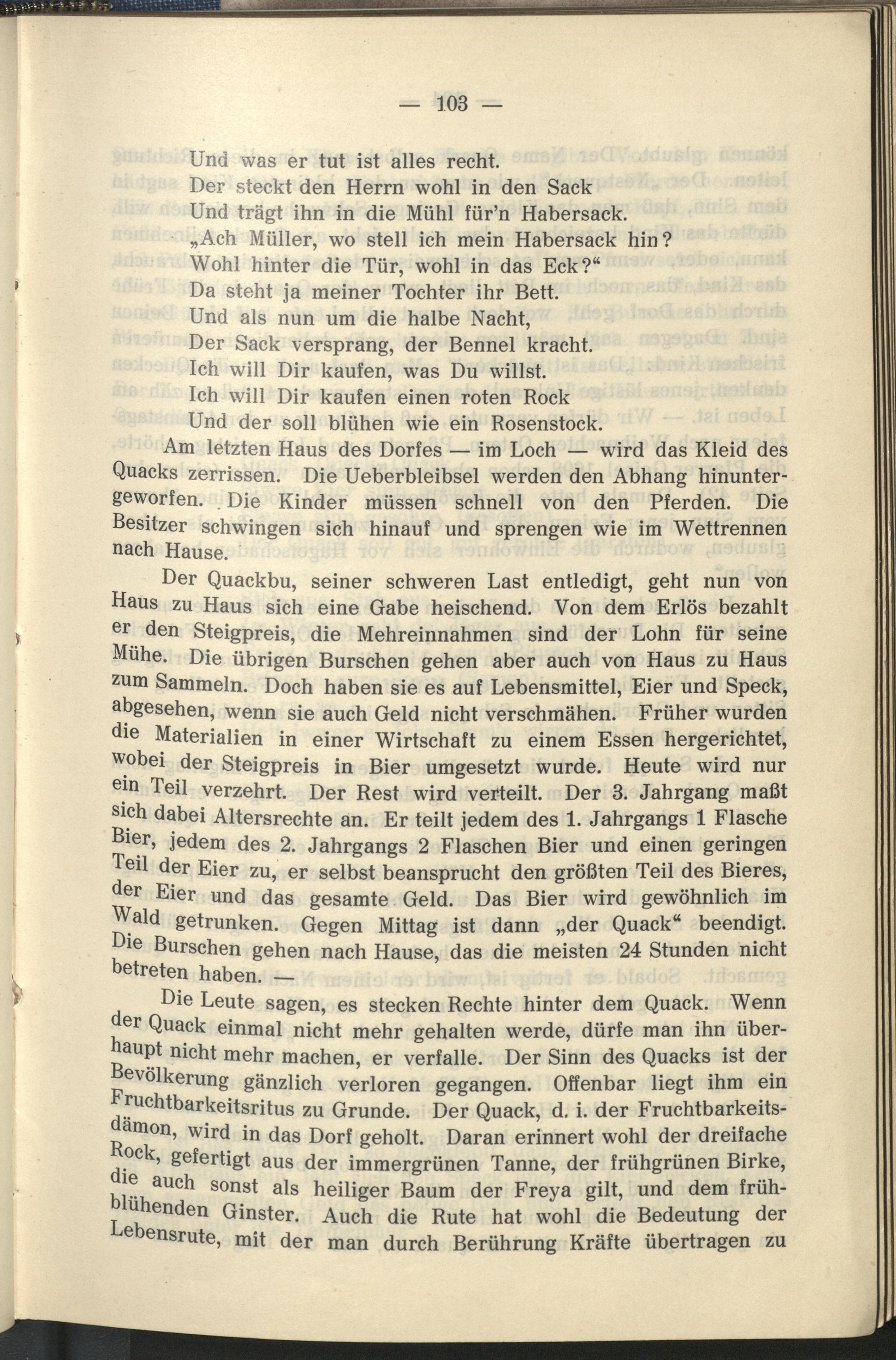 — 103 —

Und was er tut ist alles recht.
Der steckt den Herrn wohl in den Sack
Und trägt ihn in die Mühl für'n Habersack.
„Ach Müller, wo stell ich mein Habersack hin?
Wohl hinter die Tür, wohl in das Eck?“
Da steht ja meiner Tochter ihr Bett.
Und als nun um die halbe Nacht,
Der Sack versprang, der Bennel kracht.
Ich will Dir kaufen, was Du willst.
Ich will Dir kaufen einen roten Rock
Und der soll blühen wie ein Rosenstock.

Am letzten Haus des Dorfes — im Loch — wird das Kleid des Quacks zerrissen. Die Ueberbleibsel werden den Abhang hinuntergeworfen. Die Kinder müssen schnell von den Pferden. Die Besitzer schwingen sich hinauf und sprengen wie im Wettrennen nach Hause.

Der Quackbu, seiner schweren Last entledigt, geht nun von Haus zu Haus sich eine Gabe heischend. Von dem Erlös bezahlt er den Steigpreis, die Mehreinnahmen sind der Lohn für seine Mühe. Die übrigen Burschen gehen aber auch von Haus zu Haus zum Sammeln. Doch haben sie es auf Lebensmittel, Eier und Speck, abgesehen, wenn sie auch Geld nicht verschmähen. Früher wurden die Materialien in einer Wirtschaft zu einem Essen hergerichtet, wobei der Steigpreis in Bier umgesetzt wurde. Heute wird nur ein Teil verzehrt. Der Rest wird verteilt. Der 3. Jahrgang maßt sich dabei Altersrechte an. Er teilt jedem des 1. Jahrgangs 1 Flasche Bier, jedem des 2. Jahrgangs 2 Flaschen Bier und einen geringen Teil der Eier zu, er selbst beansprucht den größten Teil des Bieres, der Eier und das gesamte Geld. Das Bier wird gewöhnlich im Wald getrunken. Gegen Mittag ist dann „der Quack“ beendigt. Die Burschen gehen nach Hause, das die meisten 24 Stunden nicht betreten haben. —

Die Leute sagen, es stecken Rechte hinter dem Quack. Wenn der Quack einmal nicht mehr gehalten werde, dürfe man ihn überhaupt nicht mehr machen, er verfalle. Der Sinn des Quacks ist der Bevölkerung gänzlich verloren gegangen. Offenbar liegt ihm ein Fruchtbarkeitsritus zu Grunde. Der Quack, d. i. der Fruchtbarkeitsdämon, wird in das Dorf geholt. Daran erinnert wohl der dreifache Rock, gefertigt aus der immergrünen Tanne, der frühgrünen Birke, die auch sonst als heiliger Baum der Freya gilt, und dem frühblühenden Ginster. Auch die Rute hat wohl die Bedeutung der Lebensrute, mit der man durch Berührung Kräfte übertragen zu